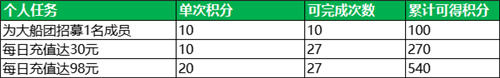 | 个人任务 | 单次积分 | 可完成次数 | 累计可得积分 |
|---|---|---|---|
| 为大船团招募1名成员 | 10 | 10 | 100 |
| 每日充值达30元 | 10 | 27 | 270 |
| 每日充值达98元 | 20 | 27 | 540 |